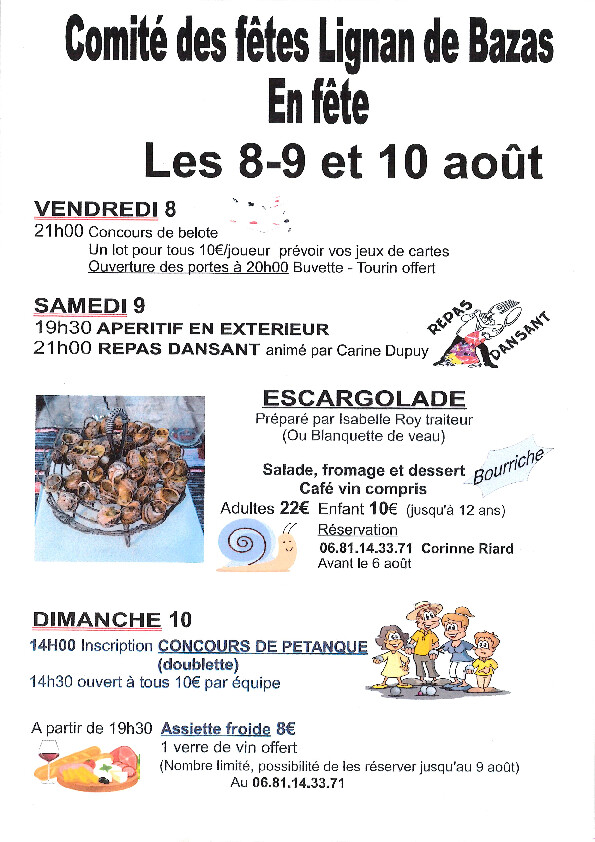 Comité des fêtes Lignan de Bazas
En fête
Les 8-9 et 10 août

VENDREDI 8
21h00 Concours de belote
Un lot pour tous 10€/joueur prévoir vos jeux de cartes
Ouverture des portes à 20h00 Buvette - Tourin offert

SAMEDI 9
19h30 APERITIF EN EXTERIEUR
21h00 REPAS DANSANT animé par Carine Dupuy

REPAS DANSANT

ESCARGOLADE
Préparé par Isabelle Roy traiteur
(Ou Blanquette de veau)

Salade, fromage et dessert
Café vin compris

Bourriche

Adultes 22€ Enfant 10€ (jusqu'à 12 ans)
Réservation
06.81.14.33.71 Corinne Riard
Avant le 6 août

DIMANCHE 10
14H00 Inscription CONCOURS DE PETANQUE
(doublette)
14h30 ouvert à tous 10€ par équipe

A partir de 19h30 Assiette froide 8€
1 verre de vin offert
(Nombre limité, possibilité de les réserver jusqu'au 9 août)
Au 06.81.14.33.71